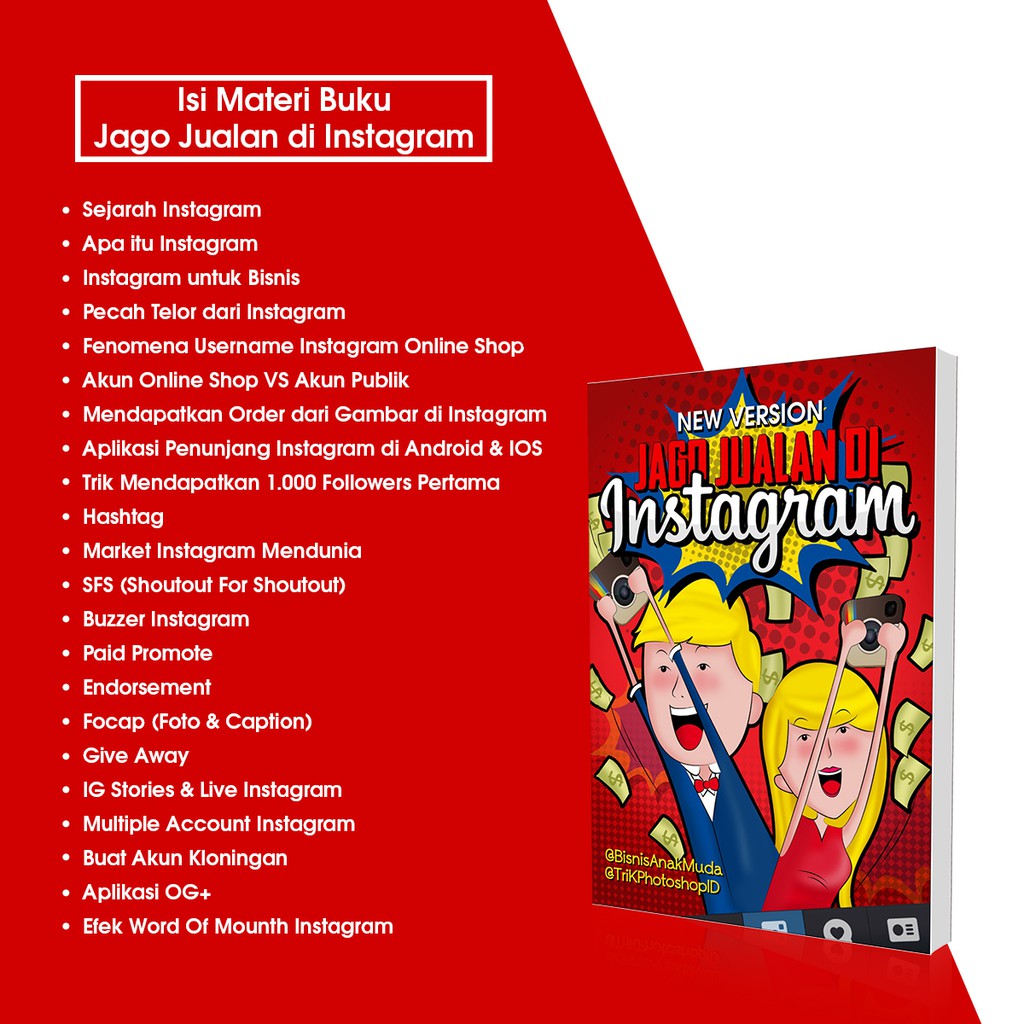 Isi Materi Buku
Jago Jualan di Instagram

• Sejarah Instagram
• Apa itu Instagram
• Instagram untuk Bisnis
• Pecah Telor dari Instagram
• Fenomena Username Instagram Online Shop
• Akun Online Shop VS Akun Publik
• Mendapatkan Order dari Gambar di Instagram
• Aplikasi Penunjang Instagram di Android & IOS
• Trik Mendapatkan 1.000 Followers Pertama
• Hashtag
• Market Instagram Mendunia
• SFS (Shoutout For Shoutout)
• Buzzer Instagram
• Paid Promote
• Endorsement
• Focap (Foto & Caption)
• Give Away
• IG Stories & Live Instagram
• Multiple Account Instagram
• Buat Akun Kloningan
• Aplikasi OG+
• Efek Word Of Mounth Instagram

NEW VERSION
JAGO JUALAN DI
Instagram

@BisnisAnakMuda
@TriKPhotoshopID